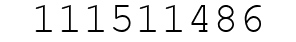 111511486